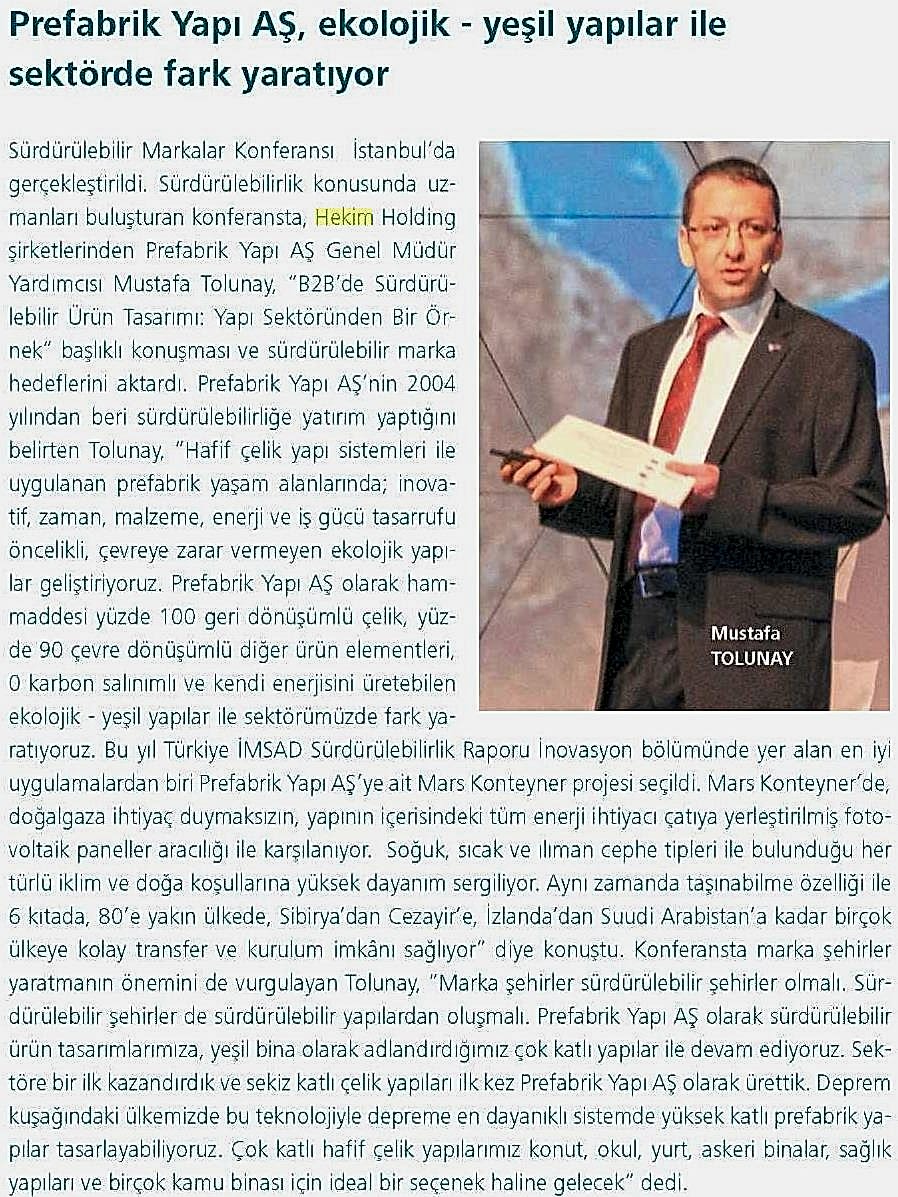 Prefabrik Yapı AŞ, ekolojik - yeşil yapılar ile sektörde fark yaratıyor

Sürdürülebilir Markalar Konferansı İstanbul'da gerçekleştirildi. Sürdürülebilirlik konusunda uzmanları buluşturan konferansta, Hekim Holding şirketlerinden Prefabrik Yapı AŞ Genel Müdür Yardımcısı Mustafa Tolunay, "B2B'de Sürdürülebilir Ürün Tasarımı: Yapı Sektöründen Bir Örnek" başlıklı konuşması ve sürdürülebilir marka hedeflerini aktardı. Prefabrik Yapı AŞ'nin 2004 yılından beri sürdürülebilirliğe yatırım yaptığını belirten Tolunay, "Hafif çelik yapı sistemleri ile uygulanan prefabrik yaşam alanlarında; inovatif, zaman, malzeme, enerji ve iş gücü tasarrufu öncelikli, çevreye zarar vermeyen ekolojik yapılar geliştiriyoruz. Prefabrik Yapı AŞ olarak hammaddesi yüzde 100 geri dönüşümlü çelik, yüzde 90 çevre dönüşümlü diğer ürün elementleri, 0 karbon salınımlı ve kendi enerjisini üretebilen ekolojik - yeşil yapılar ile sektörümüzde fark yaratıyoruz. Bu yıl Türkiye İMSAD Sürdürülebilirlik Raporu İnovasyon bölümünde yer alan en iyi uygulamalardan biri Prefabrik Yapı AŞ'ye ait Mars Konteyner projesi seçildi. Mars Konteyner'de, doğalgaza ihtiyaç duymaksızın, yapının içerisindeki tüm enerji ihtiyacı çatıya yerleştirilmiş fotovoltaik paneller aracılığı ile karşılanıyor. Soğuk, sıcak ve ılıman cephe tipleri ile bulunduğu her türlü iklim ve doğa koşullarına yüksek dayanım sergiliyor. Aynı zamanda taşınabilme özelliği ile 6 kıtada, 80'e yakın ülkede, Sibirya'dan Cezayir'e, İzlanda'dan Suudi Arabistan'a kadar birçok ülkeye kolay transfer ve kurulum imkânı sağlıyor" diye konuştu. Konferansta marka şehirler yaratmanın önemini de vurgulayan Tolunay, "Marka şehirler sürdürülebilir şehirler olmalı. Sürdürülebilir şehirler de sürdürülebilir yapılardan oluşmalı. Prefabrik Yapı AŞ olarak sürdürülebilir ürün tasarımlarımıza, yeşil bina olarak adlandırdığımız çok katlı yapılar ile devam ediyoruz. Sektöre bir ilk kazandırdık ve sekiz katlı çelik yapıları ilk kez Prefabrik Yapı AŞ olarak ürettik. Deprem kuşağındaki ülkemizde bu teknolojiyle depreme en dayanıklı sistemde yüksek katlı prefabrik yapılar tasarlayabiliyoruz. Çok katlı hafif çelik yapılarımız konut, okul, yurt, askeri binalar, sağlık yapıları ve birçok kamu binası için ideal bir seçenek haline gelecek" dedi.

Mustafa TOLUNAY